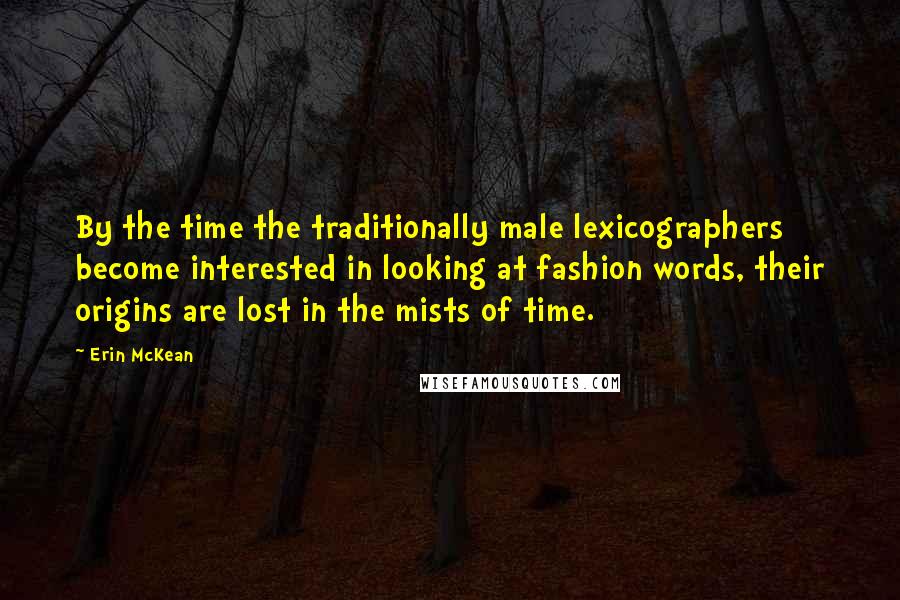 By the time the traditionally male lexicographers become interested in looking at fashion words, their origins are lost in the mists of time.

~ Erin McKean

WISEFAMOUSQUOTES.COM